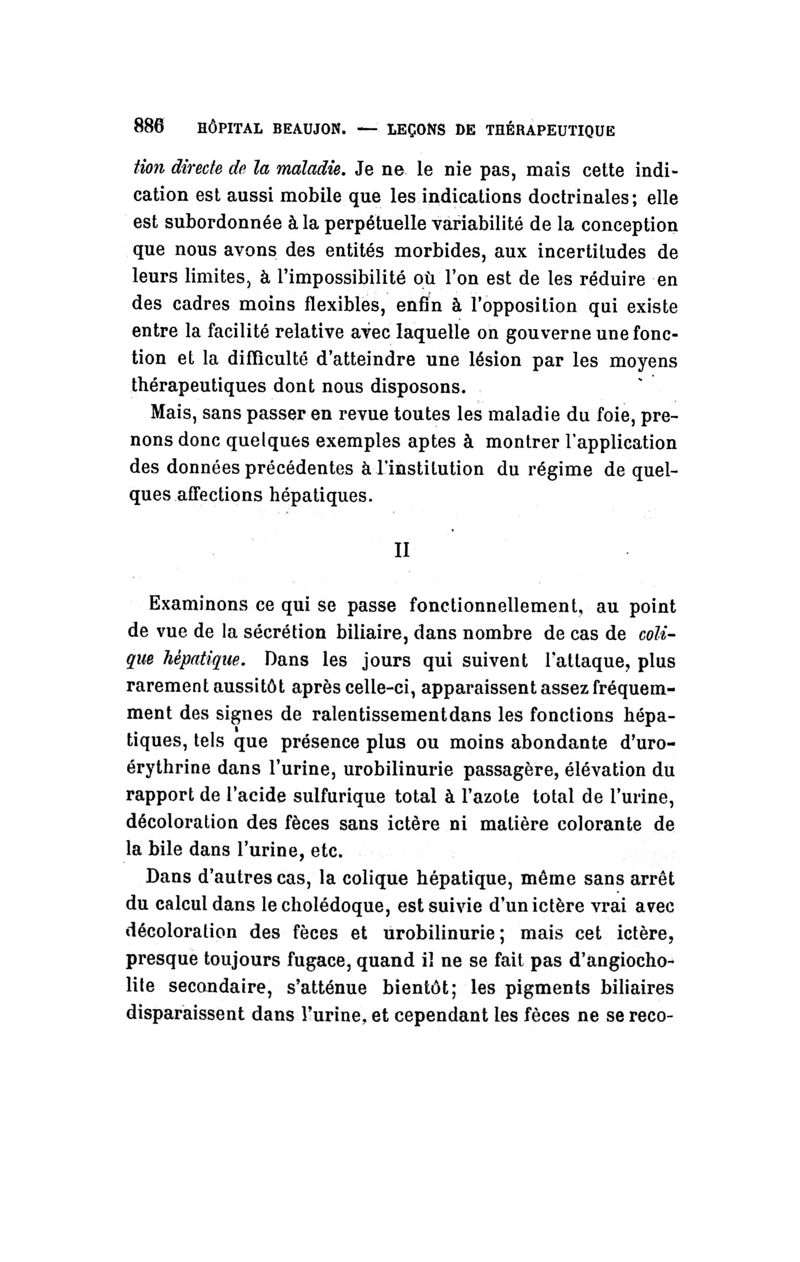 886 HÔPITAL BEAUJON. — LEÇONS DE THÉRAPEUTIQUE

tion directe de la maladie. Je ne le nie pas, mais cette indication est aussi mobile que les indications doctrinales; elle est subordonnée à la perpétuelle variabilité de la conception que nous avons des entités morbides, aux incertitudes de leurs limites, à l'impossibilité où l'on est de les réduire en des cadres moins flexibles, enfin à l'opposition qui existe entre la facilité relative avec laquelle on gouverne une fonction et la difficulté d'atteindre une lésion par les moyens thérapeutiques dont nous disposons.

Mais, sans passer en revue toutes les maladie du foie, prenons donc quelques exemples aptes à montrer l'application des données précédentes à l'institution du régime de quelques affections hépatiques.

II

Examinons ce qui se passe fonctionnellement, au point de vue de la sécrétion biliaire, dans nombre de cas de colique hépatique. Dans les jours qui suivent l'attaque, plus rarement aussitôt après celle-ci, apparaissent assez fréquemment des signes de ralentissementdans les fonctions hépatiques, tels que présence plus ou moins abondante d'uroérythrine dans l'urine, urobilinurie passagère, élévation du rapport de l'acide sulfurique total à l'azote total de l'urine, décoloration des fèces sans ictère ni matière colorante de la bile dans l'urine, etc.

Dans d'autres cas, la colique hépatique, même sans arrêt du calcul dans le cholédoque, est suivie d'un ictère vrai avec décoloration des fèces et urobilinurie; mais cet ictère, presque toujours fugace, quand il ne se fait pas d'angiocholite secondaire, s'atténue bientôt; les pigments biliaires disparaissent dans l'urine, et cependant les fèces ne se reco-